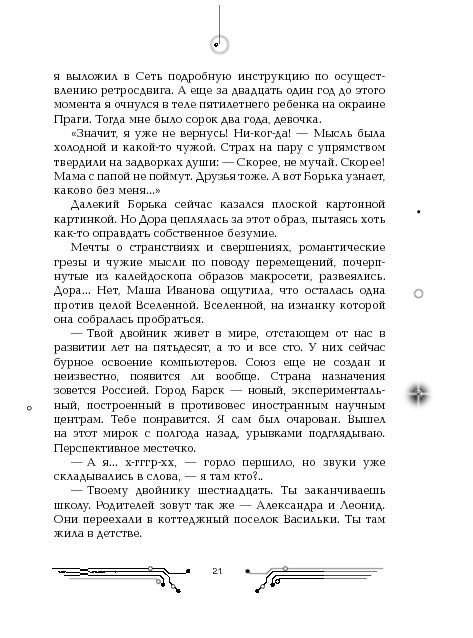 я выложил в Сеть подробную инструкцию по осуществлению ретросдвига. А еще за двадцать один год до этого момента я очнулся в теле пятилетнего ребенка на окраине Праги. Тогда мне было сорок два года, девочка.

«Значит, я уже не вернусь! Ни-ког-да! — Мысль была холодной и какой-то чужой. Страх на пару с упрямством твердили на задворках души: — Скорее, не мучай. Скорее! Мама с папой не поймут. Друзья тоже. А вот Борька узнает, каково без меня...»

Далекий Борька сейчас казался плоской картонной картинкой. Но Дора цеплялась за этот образ, пытаясь хоть как-то оправдать собственное безумие.

Мечты о странствиях и свершениях, романтические грезы и чужие мысли по поводу перемещений, почерпнутые из калейдоскопа образов макросети, развеялись. Дора... Нет, Маша Иванова ощутила, что осталась одна против целой Вселенной. Вселенной, на изнанку которой она собралась пробраться.

— Твой двойник живет в мире, отстающем от нас в развитии лет на пятьдесят, а то и все сто. У них сейчас бурное освоение компьютеров. Союз еще не создан и неизвестно, появится ли вообще. Страна назначения зовется Россией. Город Барск — новый, экспериментальный, построенный в противовес иностранным научным центрам. Тебе понравится. Я сам был очарован. Вышел на этот мирок с полгода назад, урывками подглядываю. Перспективное местечко.

— А я... х-гггр-хх, — горло першило, но звуки уже складывались в слова, — я там кто?..

— Твоему двойнику шестнадцать. Ты заканчиваешь школу. Родителей зовут так же — Александра и Леонид. Они переехали в коттеджный поселок Васильки. Ты там жила в детстве.

21